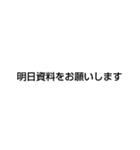 明日資料をお願いします